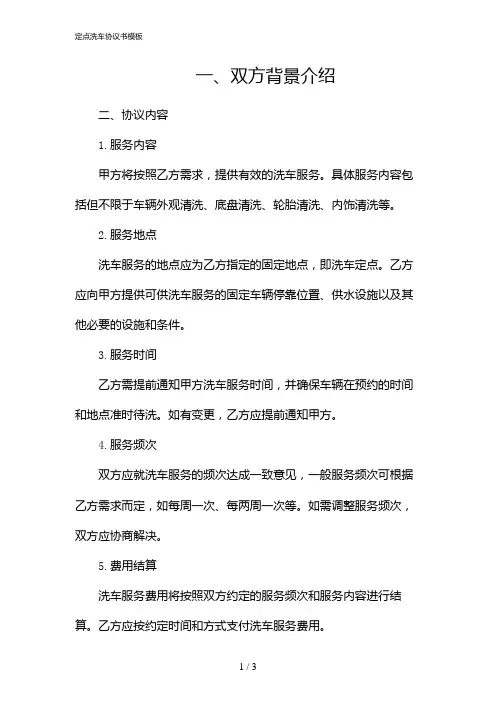 定点洗车协议书模板

一、双方背景介绍

二、协议内容

1. 服务内容

甲方将按照乙方需求，提供有效的洗车服务。具体服务内容包括但不限于车辆外观清洗、底盘清洗、轮胎清洗、内饰清洗等。

2. 服务地点

洗车服务的地点应为乙方指定的固定地点，即洗车定点。乙方应向甲方提供可供洗车服务的固定车辆停靠位置、供水设施以及其他必要的设施和条件。

3. 服务时间

乙方需提前通知甲方洗车服务时间，并确保车辆在预约的时间和地点准时待洗。如有变更，乙方应提前通知甲方。

4. 服务频次

双方应就洗车服务的频次达成一致意见，一般服务频次可根据乙方需求而定，如每周一次、每两周一次等。如需调整服务频次，双方应协商解决。

5. 费用结算

洗车服务费用将按照双方约定的服务频次和服务内容进行结算。乙方应按约定时间和方式支付洗车服务费用。

1 / 3